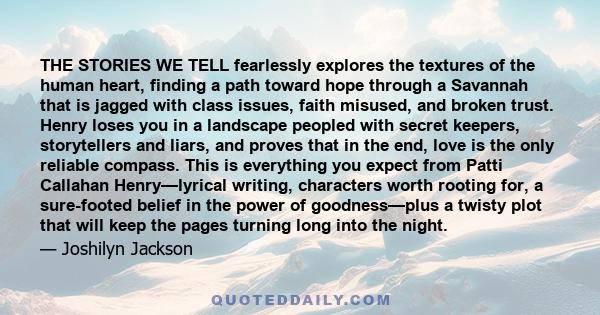 THE STORIES WE TELL fearlessly explores the textures of the human heart, finding a path toward hope through a Savannah that is jagged with class issues, faith misused, and broken trust. Henry loses you in a landscape peopled with secret keepers, storytellers and liars, and proves that in the end, love is the only reliable compass. This is everything you expect from Patti Callahan Henry—lyrical writing, characters worth rooting for, a sure-footed belief in the power of goodness—plus a twisty plot that will keep the pages turning long into the night.
— Joshilyn Jackson

QUOTEDDAILY.COM